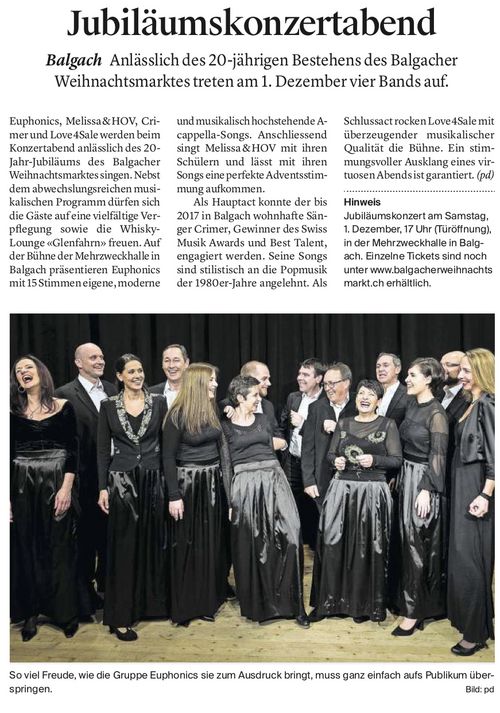 Jubiläumskonzertabend

Balgach Anlässlich des 20-jährigen Bestehens des Balgacher Weihnachtsmarktes treten am 1. Dezember vier Bands auf.

Euphonics, Melissa & HOV, Crimer und Love4Sale werden beim Konzertabend anlässlich des 20-Jahr-Jubiläums des Balgacher Weihnachtsmarktes singen. Nebst dem abwechslungsreichen musikalischen Programm dürfen sich die Gäste auf eine vielfältige Verpflegung sowie die Whisky-Lounge «Glenfahrn» freuen. Auf der Bühne der Mehrzweckhalle in Balgach präsentieren Euphonics mit 15 Stimmen eigene, moderne und musikalisch hochstehende A-cappella-Songs. Anschliessend singt Melissa & HOV mit ihren Schülern und lässt mit ihren Songs eine perfekte Adventsstimmung aufkommen.

Als Hauptact konnte der bis 2017 in Balgach wohnhafte Sänger Crimer, Gewinner des Swiss Musik Awards und Best Talent, engagiert werden. Seine Songs sind stilistisch an die Popmusik der 1980er-Jahre angelehnt. Als Schlussact rocken Love4Sale mit überzeugender musikalischer Qualität die Bühne. Ein stimmungsvoller Ausklang eines virtuosen Abends ist garantiert. (pd)

Hinweis
Jubiläumskonzert am Samstag, 1. Dezember, 17 Uhr (Türöffnung), in der Mehrzweckhalle in Balgach. Einzelne Tickets sind noch unter www.balgacherweihnachtsmarkt.ch erhältlich.

So viel Freude, wie die Gruppe Euphonics sie zum Ausdruck bringt, muss ganz einfach aufs Publikum überspringen.
Bild: pd